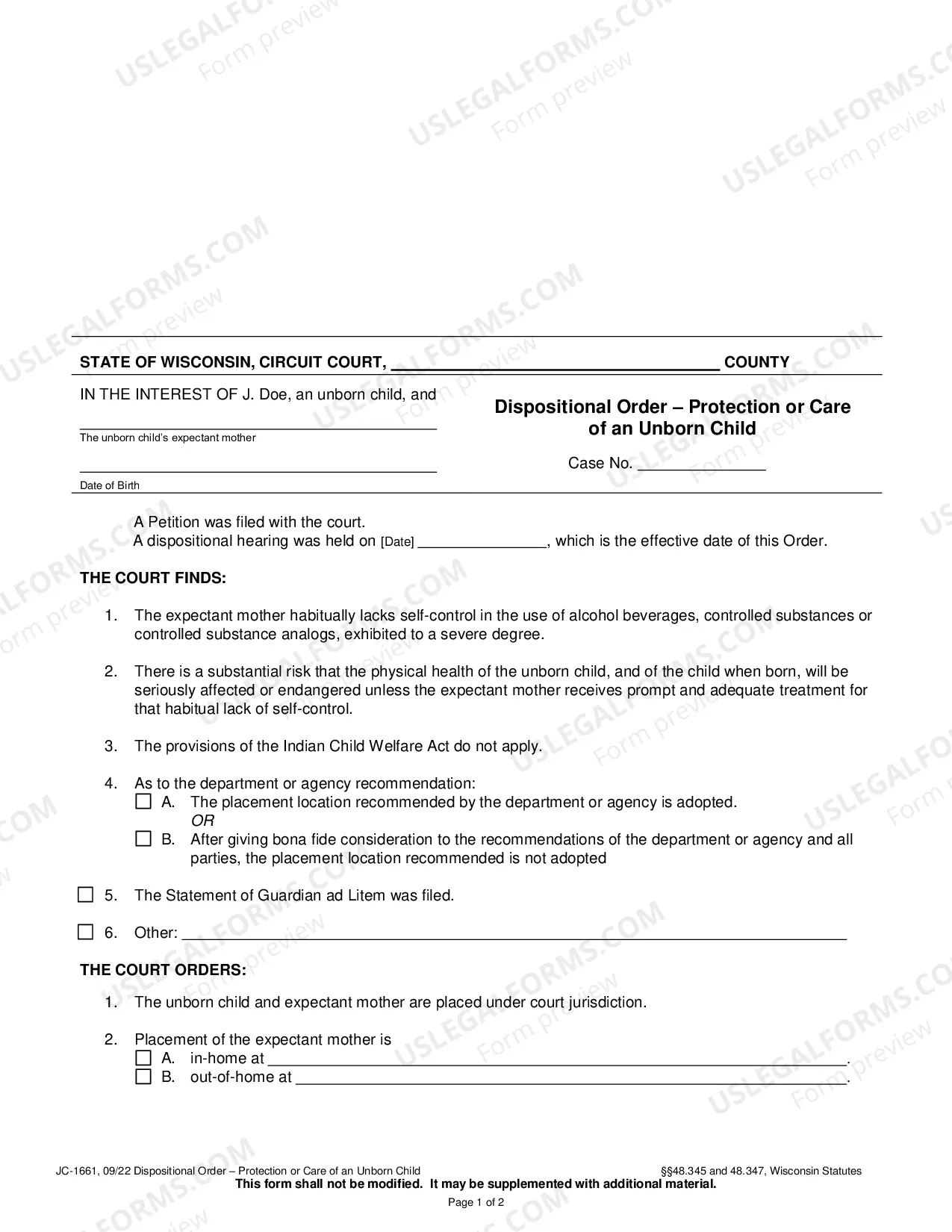 STATE OF WISCONSIN, CIRCUIT COURT, ____ COUNTY

IN THE INTEREST OF J. Doe, an unborn child, and

____
The unborn child's expectant mother

____
Date of Birth

Dispositional Order – Protection or Care of an Unborn Child

Case No. ____

A Petition was filed with the court.
A dispositional hearing was held on [Date] ____, which is the effective date of this Order.

THE COURT FINDS:

1. The expectant mother habitually lacks self-control in the use of alcohol beverages, controlled substances or controlled substance analogs, exhibited to a severe degree.

2. There is a substantial risk that the physical health of the unborn child, and of the child when born, will be seriously affected or endangered unless the expectant mother receives prompt and adequate treatment for that habitual lack of self-control.

3. The provisions of the Indian Child Welfare Act do not apply.

4. As to the department or agency recommendation:
☐ A. The placement location recommended by the department or agency is adopted.
OR
☐ B. After giving bona fide consideration to the recommendations of the department or agency and all parties, the placement location recommended is not adopted

☐ 5. The Statement of Guardian ad Litem was filed.

☐ 6. Other: ____

THE COURT ORDERS:

1. The unborn child and expectant mother are placed under court jurisdiction.

2. Placement of the expectant mother is
☐ A. in-home at ____.
☐ B. out-of-home at ____.

JC-1661, 09/22 Dispositional Order – Protection or Care of an Unborn Child §§48.345 and 48.347, Wisconsin Statutes
This form shall not be modified. It may be supplemented with additional material.

Page 1 of 2

USLEGALFORMS.COM Form preview